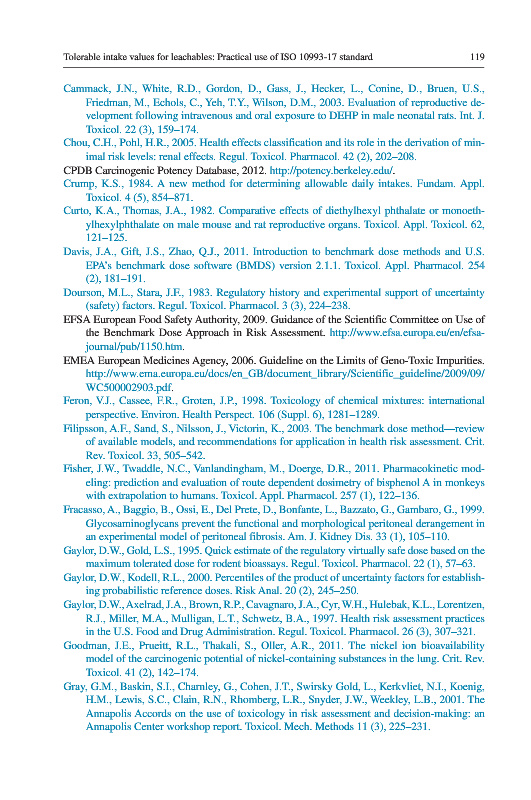 Tolerable intake values for leachables: Practical use of ISO 10993-17 standard 119

Cammack, J.N., White, R.D., Gordon, D., Gass, J., Hecker, L., Conine, D., Bruen, U.S., Friedman, M., Echols, C., Yeh, T.Y., Wilson, D.M., 2003. Evaluation of reproductive development following intravenous and oral exposure to DEHP in male neonatal rats. Int. J. Toxicol. 22 (3), 159–174.

Chou, C.H., Pohl, H.R., 2005. Health effects classification and its role in the derivation of minimal risk levels: renal effects. Regul. Toxicol. Pharmacol. 42 (2), 202–208.

CPDB Carcinogenic Potency Database, 2012. http://potency.berkeley.edu/.

Crump, K.S., 1984. A new method for determining allowable daily intakes. Fundam. Appl. Toxicol. 4 (5), 854–871.

Curto, K.A., Thomas, J.A., 1982. Comparative effects of diethylhexyl phthalate or monoethylhexylphthalate on male mouse and rat reproductive organs. Toxicol. Appl. Toxicol. 62, 121–125.

Davis, J.A., Gift, J.S., Zhao, Q.J., 2011. Introduction to benchmark dose methods and U.S. EPA's benchmark dose software (BMDS) version 2.1.1. Toxicol. Appl. Pharmacol. 254 (2), 181–191.

Dourson, M.L., Stara, J.F., 1983. Regulatory history and experimental support of uncertainty (safety) factors. Regul. Toxicol. Pharmacol. 3 (3), 224–238.

EFSA European Food Safety Authority, 2009. Guidance of the Scientific Committee on Use of the Benchmark Dose Approach in Risk Assessment. http://www.efsa.europa.eu/en/efsajournal/pub/1150.htm.

EMEA European Medicines Agency, 2006. Guideline on the Limits of Geno-Toxic Impurities. http://www.ema.europa.eu/docs/en_GB/document_library/Scientific_guideline/2009/09/WC500002903.pdf.

Feron, V.J., Cassee, F.R., Groten, J.P., 1998. Toxicology of chemical mixtures: international perspective. Environ. Health Perspect. 106 (Suppl. 6), 1281–1289.

Filipsson, A.F., Sand, S., Nilsson, J., Victorin, K., 2003. The benchmark dose method—review of available models, and recommendations for application in health risk assessment. Crit. Rev. Toxicol. 33, 505–542.

Fisher, J.W., Twaddle, N.C., Vanlandingham, M., Doerge, D.R., 2011. Pharmacokinetic modeling: prediction and evaluation of route dependent dosimetry of bisphenol A in monkeys with extrapolation to humans. Toxicol. Appl. Pharmacol. 257 (1), 122–136.

Fracasso, A., Baggio, B., Ossi, E., Del Prete, D., Bonfante, L., Bazzato, G., Gambaro, G., 1999. Glycosaminoglycans prevent the functional and morphological peritoneal derangement in an experimental model of peritoneal fibrosis. Am. J. Kidney Dis. 33 (1), 105–110.

Gaylor, D.W., Gold, L.S., 1995. Quick estimate of the regulatory virtually safe dose based on the maximum tolerated dose for rodent bioassays. Regul. Toxicol. Pharmacol. 22 (1), 57–63.

Gaylor, D.W., Kodell, R.L., 2000. Percentiles of the product of uncertainty factors for establishing probabilistic reference doses. Risk Anal. 20 (2), 245–250.

Gaylor, D.W., Axelrad, J.A., Brown, R.P., Cavagnaro, J.A., Cyr, W.H., Hulebak, K.L., Lorentzen, R.J., Miller, M.A., Mulligan, L.T., Schwetz, B.A., 1997. Health risk assessment practices in the U.S. Food and Drug Administration. Regul. Toxicol. Pharmacol. 26 (3), 307–321.

Goodman, J.E., Prueitt, R.L., Thakali, S., Oller, A.R., 2011. The nickel ion bioavailability model of the carcinogenic potential of nickel-containing substances in the lung. Crit. Rev. Toxicol. 41 (2), 142–174.

Gray, G.M., Baskin, S.I., Charnley, G., Cohen, J.T., Swirsky Gold, L., Kerkvliet, N.I., Koenig, H.M., Lewis, S.C., Clain, R.N., Rhomberg, L.R., Snyder, J.W., Weekley, L.B., 2001. The Annapolis Accords on the use of toxicology in risk assessment and decision-making: an Annapolis Center workshop report. Toxicol. Mech. Methods 11 (3), 225–231.